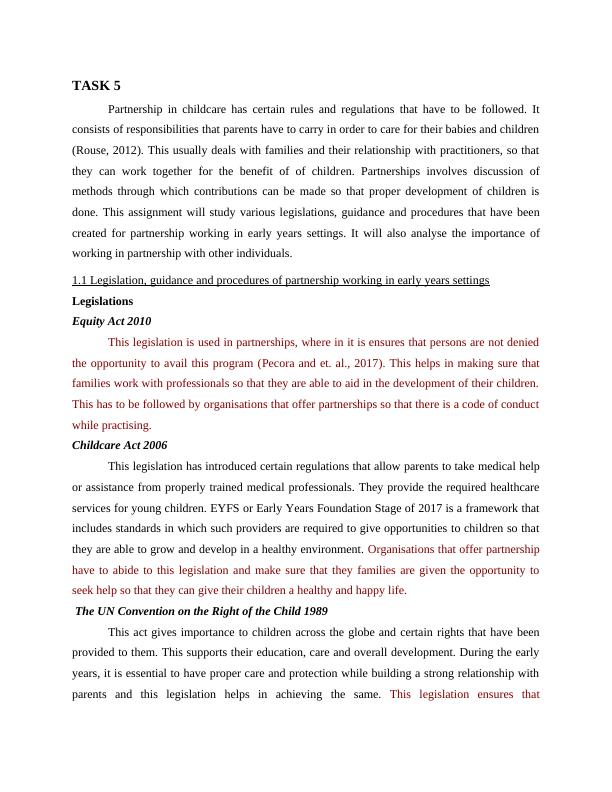 TASK 5

Partnership in childcare has certain rules and regulations that have to be followed. It consists of responsibilities that parents have to carry in order to care for their babies and children (Rouse, 2012). This usually deals with families and their relationship with practitioners, so that they can work together for the benefit of of children. Partnerships involves discussion of methods through which contributions can be made so that proper development of children is done. This assignment will study various legislations, guidance and procedures that have been created for partnership working in early years settings. It will also analyse the importance of working in partnership with other individuals.

1.1 Legislation, guidance and procedures of partnership working in early years settings

Legislations

Equity Act 2010

This legislation is used in partnerships, where in it is ensures that persons are not denied the opportunity to avail this program (Pecora and et. al., 2017). This helps in making sure that families work with professionals so that they are able to aid in the development of their children. This has to be followed by organisations that offer partnerships so that there is a code of conduct while practising.

Childcare Act 2006

This legislation has introduced certain regulations that allow parents to take medical help or assistance from properly trained medical professionals. They provide the required healthcare services for young children. EYFS or Early Years Foundation Stage of 2017 is a framework that includes standards in which such providers are required to give opportunities to children so that they are able to grow and develop in a healthy environment. Organisations that offer partnership have to abide to this legislation and make sure that they families are given the opportunity to seek help so that they can give their children a healthy and happy life.

The UN Convention on the Right of the Child 1989

This act gives importance to children across the globe and certain rights that have been provided to them. This supports their education, care and overall development. During the early years, it is essential to have proper care and protection while building a strong relationship with parents and this legislation helps in achieving the same. This legislation ensures that